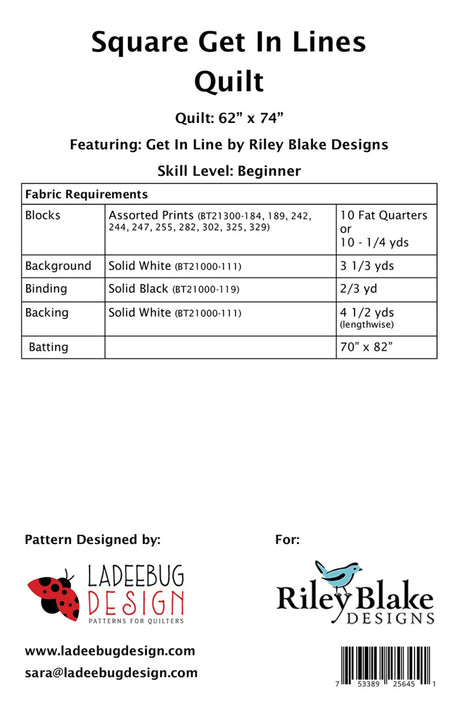 Square Get In Lines Quilt

Quilt: 62" x 74"

Featuring: Get In Line by Riley Blake Designs

Skill Level: Beginner

| Fabric Requirements | | |
|---|---|---|
| Blocks | Assorted Prints (BT21300-184, 189, 242, 244, 247, 255, 282, 302, 325, 329) | 10 Fat Quarters or 10 - 1/4 yds |
| Background | Solid White (BT21000-111) | 3 1/3 yds |
| Binding | Solid Black (BT21000-119) | 2/3 yd |
| Backing | Solid White (BT21000-111) | 4 1/2 yds (lengthwise) |
| Batting | | 70" x 82" |

Pattern Designed by:

LADEEBUG DESIGN
PATTERNS FOR QUILTERS

www.ladeebugdesign.com
sara@ladeebugdesign.com

For:

Riley Blake
DESIGNS

7 53389 25645 1